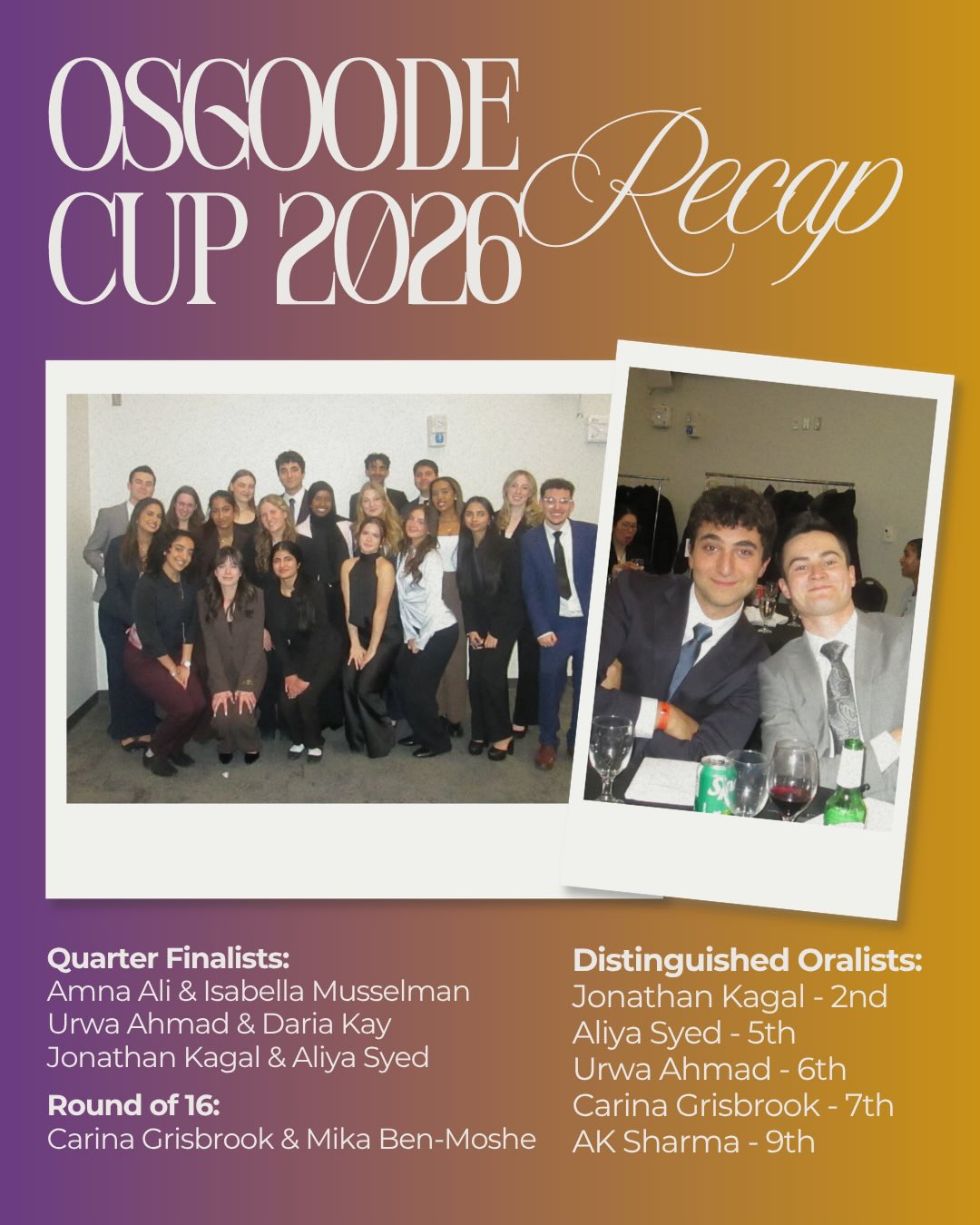 OSGOODE CUP 2026 Recap

Quarter Finalists:
Amna Ali & Isabella Musselman
Urwa Ahmad & Daria Kay
Jonathan Kagal & Aliya Syed

Round of 16:
Carina Grisbrook & Mika Ben-Moshe

Distinguished Oralists:
Jonathan Kagal - 2nd
Aliya Syed - 5th
Urwa Ahmad - 6th
Carina Grisbrook - 7th
AK Sharma - 9th